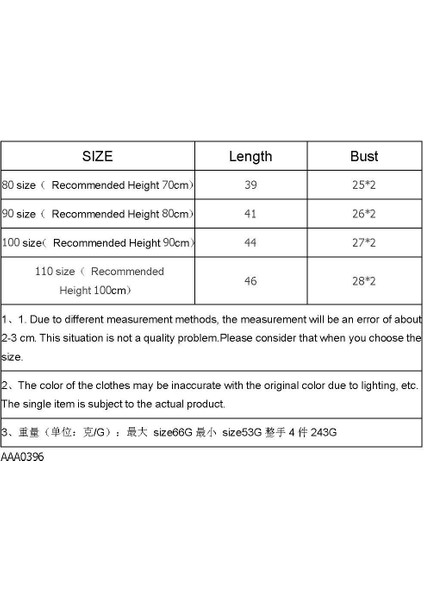 | SIZE | Length | Bust |
|---|---|---|
| 80 size（ Recommended Height 70cm） | 39 | 25*2 |
| 90 size（ Recommended Height 80cm） | 41 | 26*2 |
| 100 size（ Recommended Height 90cm） | 44 | 27*2 |
| 110 size（ Recommended Height 100cm） | 46 | 28*2 |

1、1. Due to different measurement methods, the measurement will be an error of about 2-3 cm. This situation is not a quality problem.Please consider that when you choose the size.

2、The color of the clothes may be inaccurate with the original color due to lighting, etc. The single item is subject to the actual product.

3、重量（单位：克/G）：最大 size66G 最小 size53G 整手 4 件 243G

AAA0396